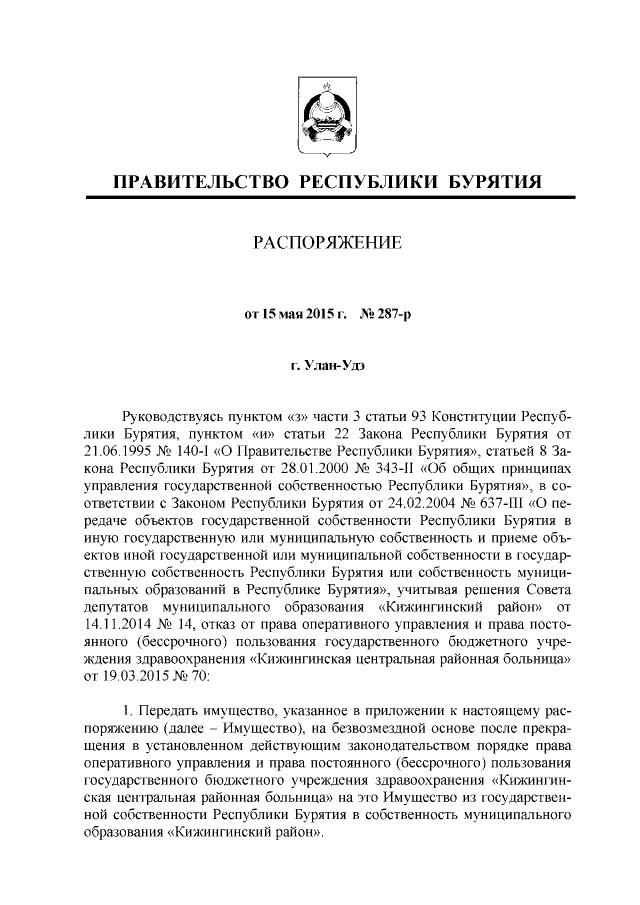 ПРАВИТЕЛЬСТВО РЕСПУБЛИКИ БУРЯТИЯ

РАСПОРЯЖЕНИЕ

от 15 мая 2015 г. № 287-р

г. Улан-Удэ

Руководствуясь пунктом «з» части 3 статьи 93 Конституции Республики Бурятия, пунктом «и» статьи 22 Закона Республики Бурятия от 21.06.1995 № 140-I «О Правительстве Республики Бурятия», статьей 8 Закона Республики Бурятия от 28.01.2000 № 343-II «Об общих принципах управления государственной собственностью Республики Бурятия», в соответствии с Законом Республики Бурятия от 24.02.2004 № 637-III «О передаче объектов государственной собственности Республики Бурятия в иную государственную или муниципальную собственность и приеме объектов иной государственной или муниципальной собственности в государственную собственность Республики Бурятия или собственность муниципальных образований в Республике Бурятия», учитывая решения Совета депутатов муниципального образования «Кижингинский район» от 14.11.2014 № 14, отказ от права оперативного управления и права постоянного (бессрочного) пользования государственного бюджетного учреждения здравоохранения «Кижингинская центральная районная больница» от 19.03.2015 № 70:

1. Передать имущество, указанное в приложении к настоящему распоряжению (далее – Имущество), на безвозмездной основе после прекращения в установленном действующим законодательством порядке права оперативного управления и права постоянного (бессрочного) пользования государственного бюджетного учреждения здравоохранения «Кижингинская центральная районная больница» на это Имущество из государственной собственности Республики Бурятия в собственность муниципального образования «Кижингинский район».